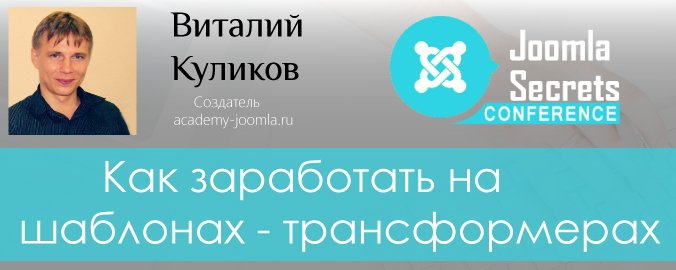 Виталий Куликов

Создатель academy-joomla.ru

Joomla Secrets
CONFERENCE

Как заработать на шаблонах - трансформерах